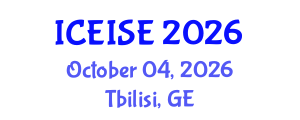 ICEISE 2026
October 04, 2026
Tbilisi, GE